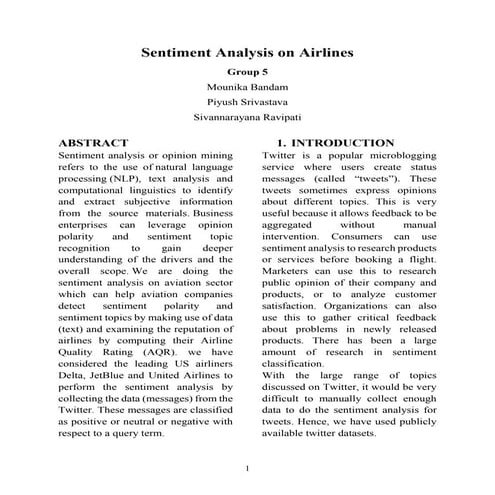 Sentiment Analysis on Airlines

Group 5

Mounika Bandam

Piyush Srivastava

Sivannarayana Ravipati

ABSTRACT

Sentiment analysis or opinion mining refers to the use of natural language processing (NLP), text analysis and computational linguistics to identify and extract subjective information from the source materials. Business enterprises can leverage opinion polarity and sentiment topic recognition to gain deeper understanding of the drivers and the overall scope. We are doing the sentiment analysis on aviation sector which can help aviation companies detect sentiment polarity and sentiment topics by making use of data (text) and examining the reputation of airlines by computing their Airline Quality Rating (AQR). we have considered the leading US airliners Delta, JetBlue and United Airlines to perform the sentiment analysis by collecting the data (messages) from the Twitter. These messages are classified as positive or neutral or negative with respect to a query term.

1. INTRODUCTION

Twitter is a popular microblogging service where users create status messages (called "tweets"). These tweets sometimes express opinions about different topics. This is very useful because it allows feedback to be aggregated without manual intervention. Consumers can use sentiment analysis to research products or services before booking a flight. Marketers can use this to research public opinion of their company and products, or to analyze customer satisfaction. Organizations can also use this to gather critical feedback about problems in newly released products. There has been a large amount of research in sentiment classification.

With the large range of topics discussed on Twitter, it would be very difficult to manually collect enough data to do the sentiment analysis for tweets. Hence, we have used publicly available twitter datasets.

1